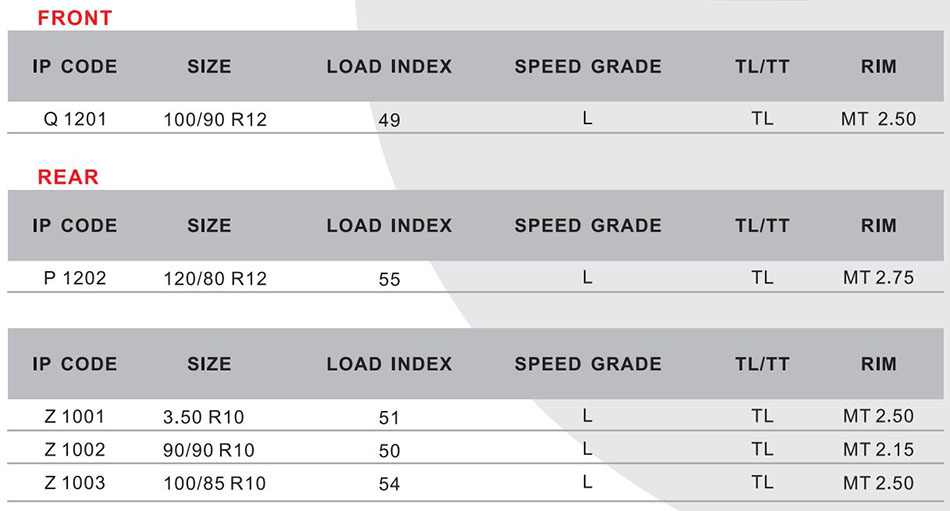 FRONT

| IP CODE | SIZE | LOAD INDEX | SPEED GRADE | TL/TT | RIM |
|---|---|---|---|---|---|
| Q 1201 | 100/90 R12 | 49 | L | TL | MT 2.50 |

REAR

| IP CODE | SIZE | LOAD INDEX | SPEED GRADE | TL/TT | RIM |
|---|---|---|---|---|---|
| P 1202 | 120/80 R12 | 55 | L | TL | MT 2.75 |

| IP CODE | SIZE | LOAD INDEX | SPEED GRADE | TL/TT | RIM |
|---|---|---|---|---|---|
| Z 1001 | 3.50 R10 | 51 | L | TL | MT 2.50 |
| Z 1002 | 90/90 R10 | 50 | L | TL | MT 2.15 |
| Z 1003 | 100/85 R10 | 54 | L | TL | MT 2.50 |